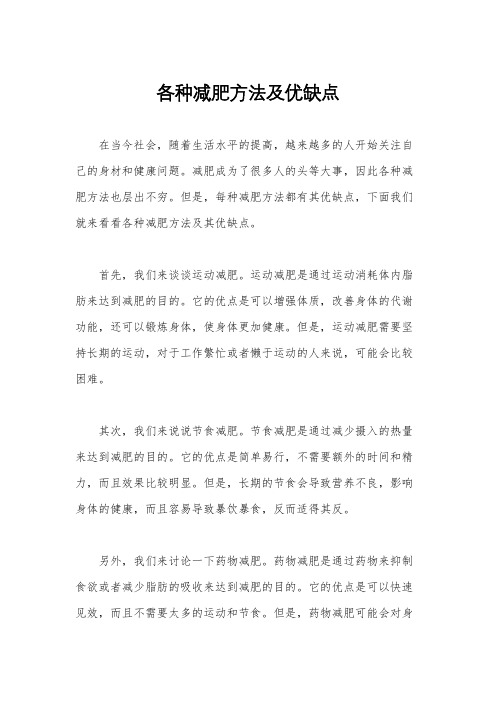 各种减肥方法及优缺点

在当今社会，随着生活水平的提高，越来越多的人开始关注自己的身材和健康问题。减肥成为了很多人的头等大事，因此各种减肥方法也层出不穷。但是，每种减肥方法都有其优缺点，下面我们就来看看各种减肥方法及其优缺点。

首先，我们来谈谈运动减肥。运动减肥是通过运动消耗体内脂肪来达到减肥的目的。它的优点是可以增强体质，改善身体的代谢功能，还可以锻炼身体，使身体更加健康。但是，运动减肥需要坚持长期的运动，对于工作繁忙或者懒于运动的人来说，可能会比较困难。

其次，我们来说说节食减肥。节食减肥是通过减少摄入的热量来达到减肥的目的。它的优点是简单易行，不需要额外的时间和精力，而且效果比较明显。但是，长期的节食会导致营养不良，影响身体的健康，而且容易导致暴饮暴食，反而适得其反。

另外，我们来讨论一下药物减肥。药物减肥是通过药物来抑制食欲或者减少脂肪的吸收来达到减肥的目的。它的优点是可以快速见效，而且不需要太多的运动和节食。但是，药物减肥可能会对身